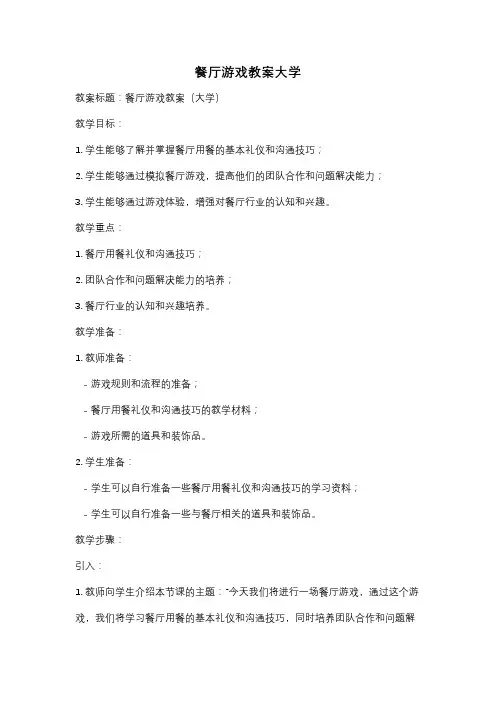 餐厅游戏教案大学

教案标题：餐厅游戏教案（大学）

教学目标：

1. 学生能够了解并掌握餐厅用餐的基本礼仪和沟通技巧；

2. 学生能够通过模拟餐厅游戏，提高他们的团队合作和问题解决能力；

3. 学生能够通过游戏体验，增强对餐厅行业的认知和兴趣。

教学重点：

1. 餐厅用餐礼仪和沟通技巧；

2. 团队合作和问题解决能力的培养；

3. 餐厅行业的认知和兴趣培养。

教学准备：

1. 教师准备：

- 游戏规则和流程的准备；

- 餐厅用餐礼仪和沟通技巧的教学材料；

- 游戏所需的道具和装饰品。

2. 学生准备：

- 学生可以自行准备一些餐厅用餐礼仪和沟通技巧的学习资料；

- 学生可以自行准备一些与餐厅相关的道具和装饰品。

教学步骤：

引入：

1. 教师向学生介绍本节课的主题："今天我们将进行一场餐厅游戏，通过这个游戏，我们将学习餐厅用餐的基本礼仪和沟通技巧，同时培养团队合作和问题解